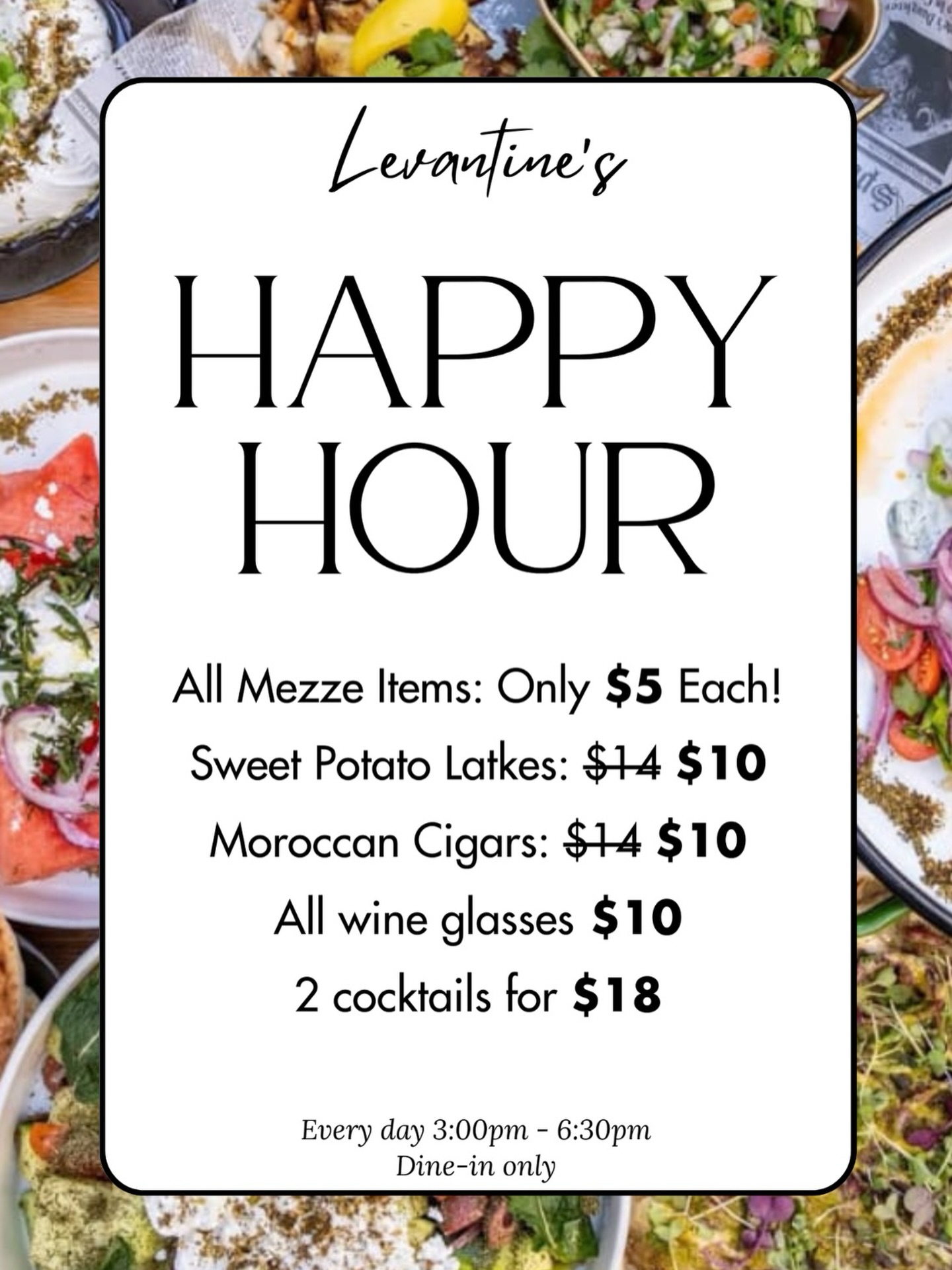 Levantine's

HAPPY HOUR

All Mezze Items: Only $5 Each!

Sweet Potato Latkes: $14 $10

Moroccan Cigars: $14 $10

All wine glasses $10

2 cocktails for $18

Every day 3:00pm - 6:30pm
Dine-in only